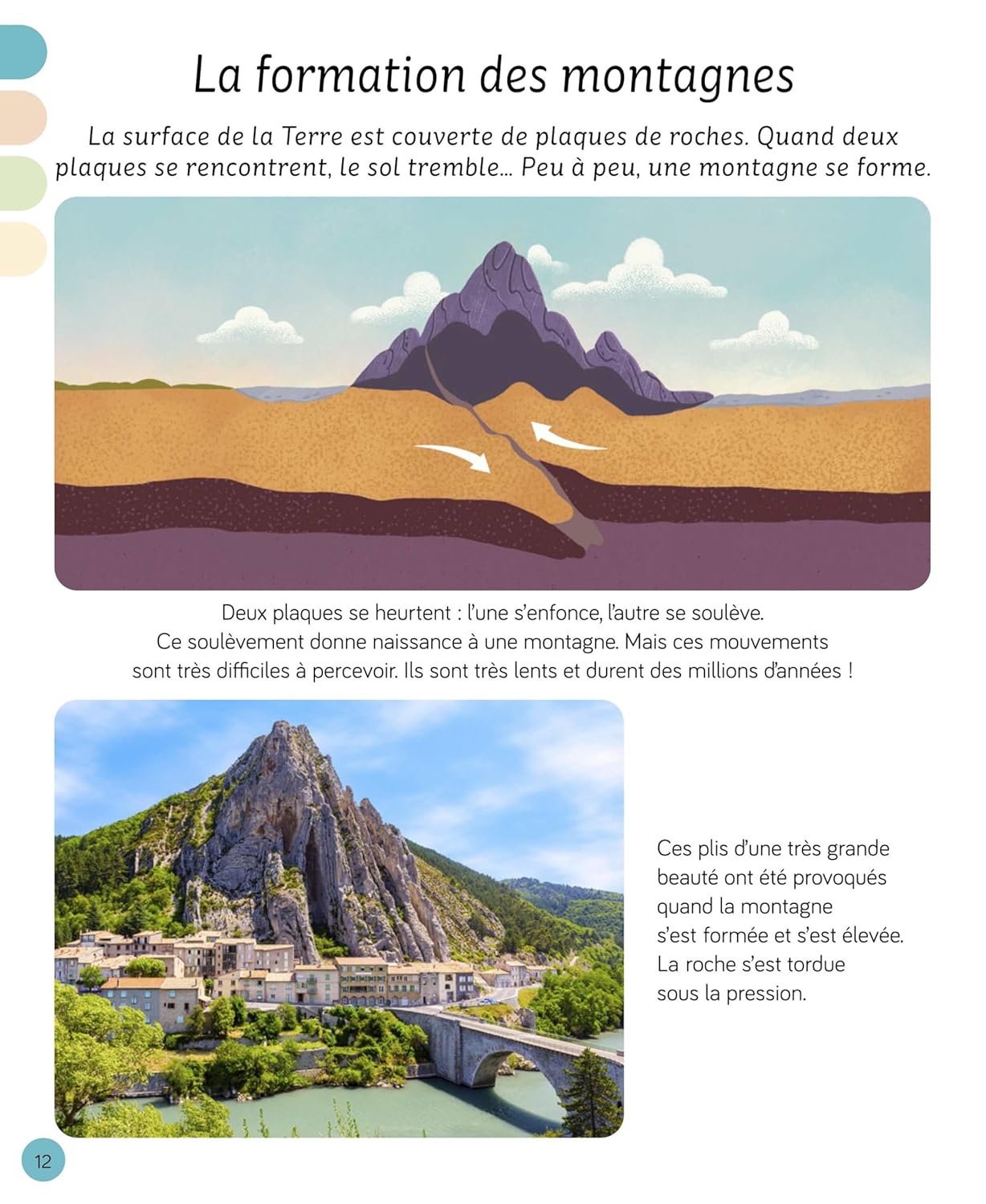 La formation des montagnes

La surface de la Terre est couverte de plaques de roches. Quand deux plaques se rencontrent, le sol tremble... Peu à peu, une montagne se forme.

Deux plaques se heurtent : l'une s'enfonce, l'autre se soulève. Ce soulèvement donne naissance à une montagne. Mais ces mouvements sont très difficiles à percevoir. Ils sont très lents et durent des millions d'années !

Ces plis d'une très grande beauté ont été provoqués quand la montagne s'est formée et s'est élevée. La roche s'est tordue sous la pression.

12